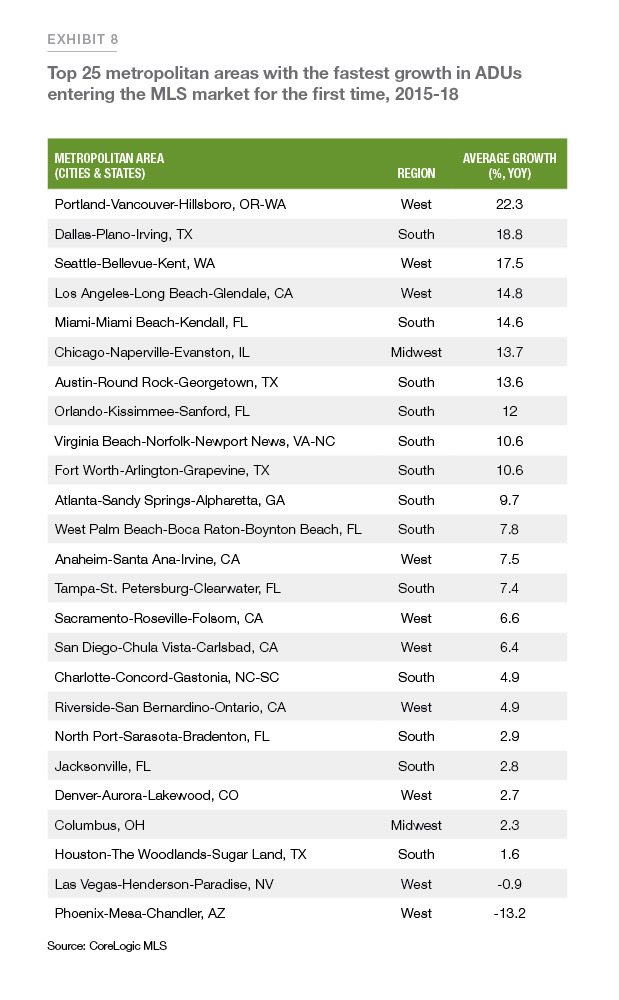 EXHIBIT 8

Top 25 metropolitan areas with the fastest growth in ADUs entering the MLS market for the first time, 2015-18

| METROPOLITAN AREA (CITIES & STATES) | REGION | AVERAGE GROWTH (%, YOY) |
|---|---|---|
| Portland-Vancouver-Hillsboro, OR-WA | West | 22.3 |
| Dallas-Plano-Irving, TX | South | 18.8 |
| Seattle-Bellevue-Kent, WA | West | 17.5 |
| Los Angeles-Long Beach-Glendale, CA | West | 14.8 |
| Miami-Miami Beach-Kendall, FL | South | 14.6 |
| Chicago-Naperville-Evanston, IL | Midwest | 13.7 |
| Austin-Round Rock-Georgetown, TX | South | 13.6 |
| Orlando-Kissimmee-Sanford, FL | South | 12 |
| Virginia Beach-Norfolk-Newport News, VA-NC | South | 10.6 |
| Fort Worth-Arlington-Grapevine, TX | South | 10.6 |
| Atlanta-Sandy Springs-Alpharetta, GA | South | 9.7 |
| West Palm Beach-Boca Raton-Boynton Beach, FL | South | 7.8 |
| Anaheim-Santa Ana-Irvine, CA | West | 7.5 |
| Tampa-St. Petersburg-Clearwater, FL | South | 7.4 |
| Sacramento-Roseville-Folsom, CA | West | 6.6 |
| San Diego-Chula Vista-Carlsbad, CA | West | 6.4 |
| Charlotte-Concord-Gastonia, NC-SC | South | 4.9 |
| Riverside-San Bernardino-Ontario, CA | West | 4.9 |
| North Port-Sarasota-Bradenton, FL | South | 2.9 |
| Jacksonville, FL | South | 2.8 |
| Denver-Aurora-Lakewood, CO | West | 2.7 |
| Columbus, OH | Midwest | 2.3 |
| Houston-The Woodlands-Sugar Land, TX | South | 1.6 |
| Las Vegas-Henderson-Paradise, NV | West | -0.9 |
| Phoenix-Mesa-Chandler, AZ | West | -13.2 |

Source: CoreLogic MLS